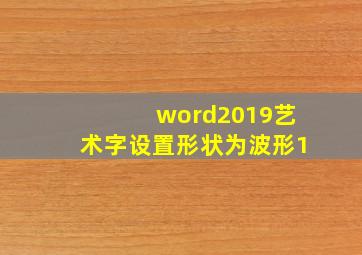 word2019艺术字设置形状为波形1